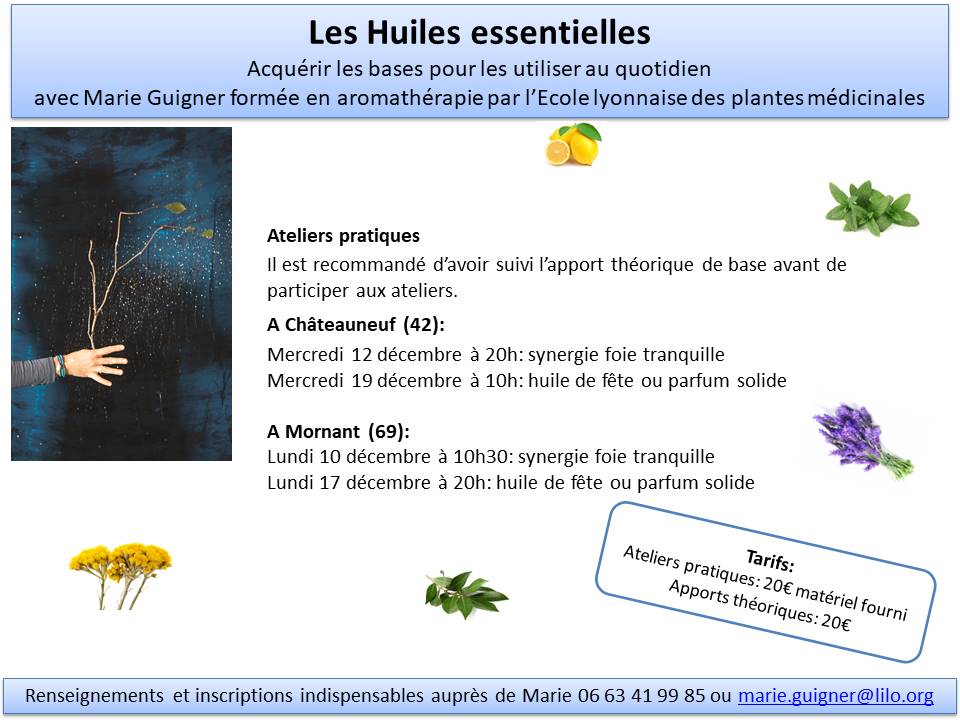 Les Huiles essentielles
Acquérir les bases pour les utiliser au quotidien
avec Marie Guigner formée en aromathérapie par l'Ecole lyonnaise des plantes médicinales

Ateliers pratiques
Il est recommandé d'avoir suivi l'apport théorique de base avant de participer aux ateliers.

A Châteauneuf (42):
Mercredi 12 décembre à 20h: synergie foie tranquille
Mercredi 19 décembre à 10h: huile de fête ou parfum solide

A Mornant (69):
Lundi 10 décembre à 10h30: synergie foie tranquille
Lundi 17 décembre à 20h: huile de fête ou parfum solide

Tarifs:
Ateliers pratiques: 20€ matériel fourni
Apports théoriques: 20€

Renseignements et inscriptions indispensables auprès de Marie 06 63 41 99 85 ou marie.guigner@lilo.org